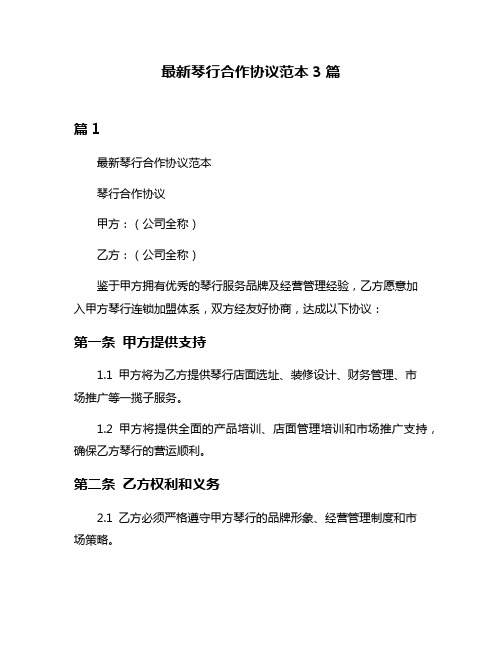 最新琴行合作协议范本 3 篇

篇 1

最新琴行合作协议范本

琴行合作协议

甲方：（公司全称）

乙方：（公司全称）

鉴于甲方拥有优秀的琴行服务品牌及经营管理经验，乙方愿意加入甲方琴行连锁加盟体系，双方经友好协商，达成以下协议：

第一条 甲方提供支持

1.1 甲方将为乙方提供琴行店面选址、装修设计、财务管理、市场推广等一揽子服务。

1.2 甲方将提供全面的产品培训、店面管理培训和市场推广支持，确保乙方琴行的营运顺利。

第二条 乙方权利和义务

2.1 乙方必须严格遵守甲方琴行的品牌形象、经营管理制度和市场策略。